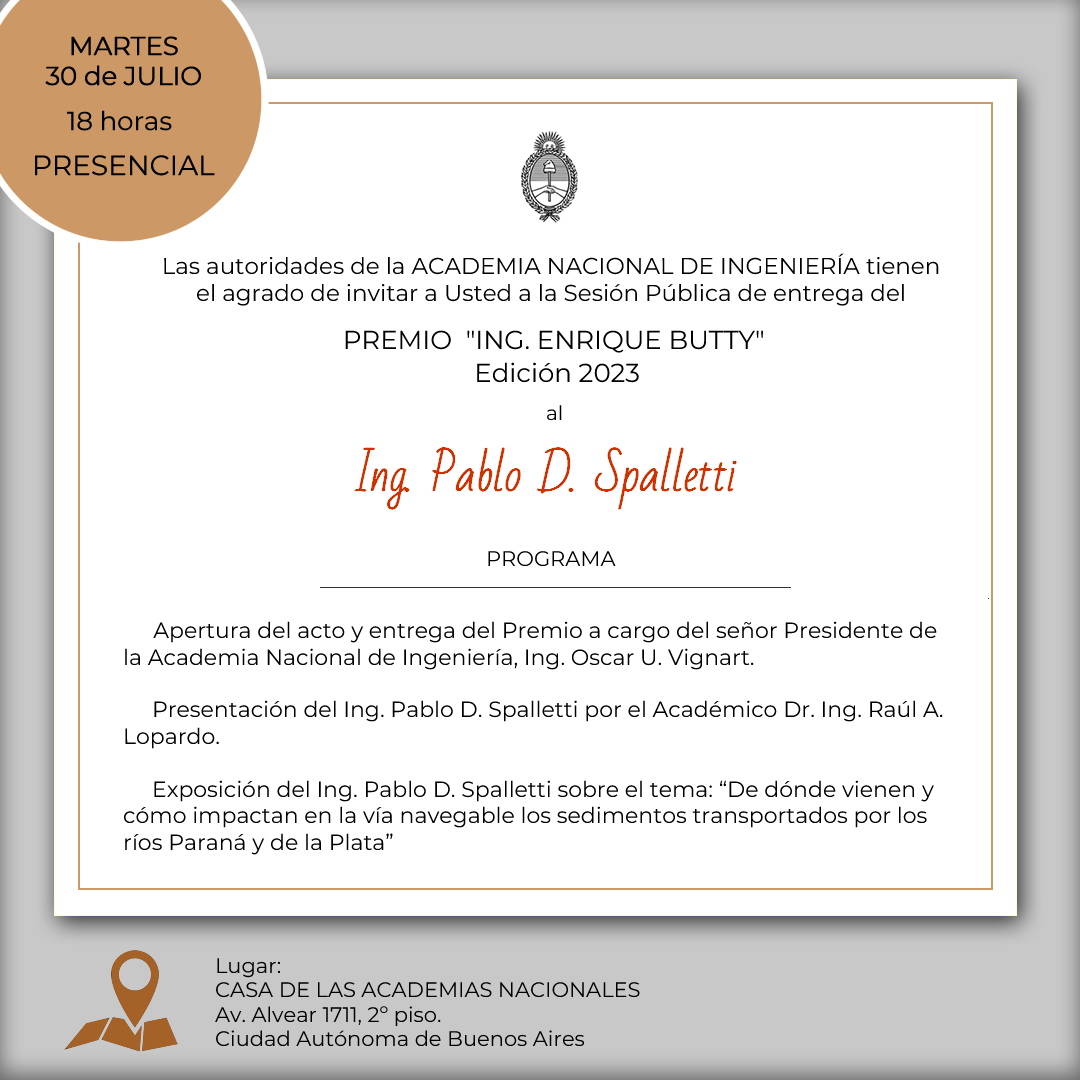 MARTES
30 de JULIO
18 horas
PRESENCIAL

Las autoridades de la ACADEMIA NACIONAL DE INGENIERÍA tienen el agrado de invitar a Usted a la Sesión Pública de entrega del

PREMIO "ING. ENRIQUE BUTTY"
Edición 2023

al

Ing. Pablo D. Spalletti

PROGRAMA

Apertura del acto y entrega del Premio a cargo del señor Presidente de la Academia Nacional de Ingeniería, Ing. Oscar U. Vignart.

Presentación del Ing. Pablo D. Spalletti por el Académico Dr. Ing. Raúl A. Lopardo.

Exposición del Ing. Pablo D. Spalletti sobre el tema: “De dónde vienen y cómo impactan en la vía navegable los sedimentos transportados por los ríos Paraná y de la Plata”

Lugar:
CASA DE LAS ACADEMIAS NACIONALES
Av. Alvear 1711, 2° piso.
Ciudad Autónoma de Buenos Aires